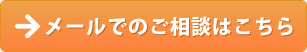 メールでのご相談はこちら